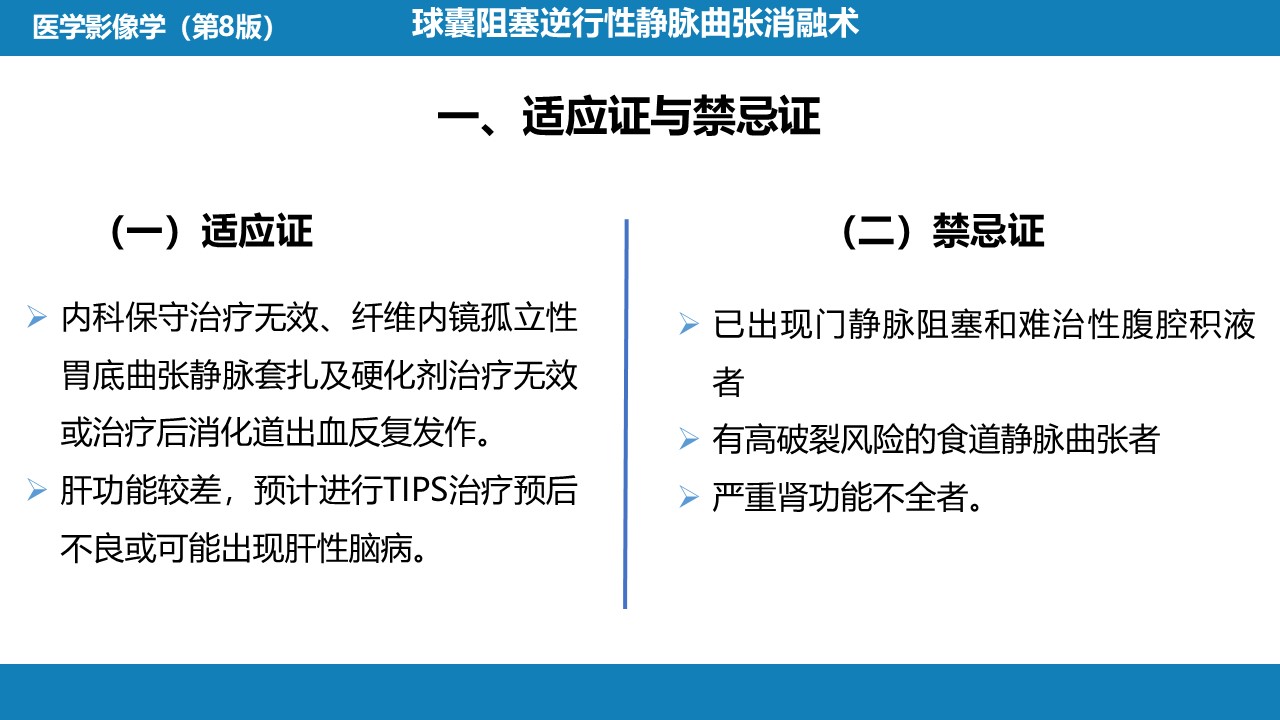 医学影像学（第8版）

球囊阻塞逆行性静脉曲张消融术

一、适应证与禁忌证

（一）适应证

➢ 内科保守治疗无效、纤维内镜孤立性胃底曲张静脉套扎及硬化剂治疗无效或治疗后消化道出血反复发作。

➢ 肝功能较差，预计进行TIPS治疗预后不良或可能出现肝性脑病。

（二）禁忌证

➢ 已出现门静脉阻塞和难治性腹腔积液者

➢ 有高破裂风险的食道静脉曲张者

➢ 严重肾功能不全者。